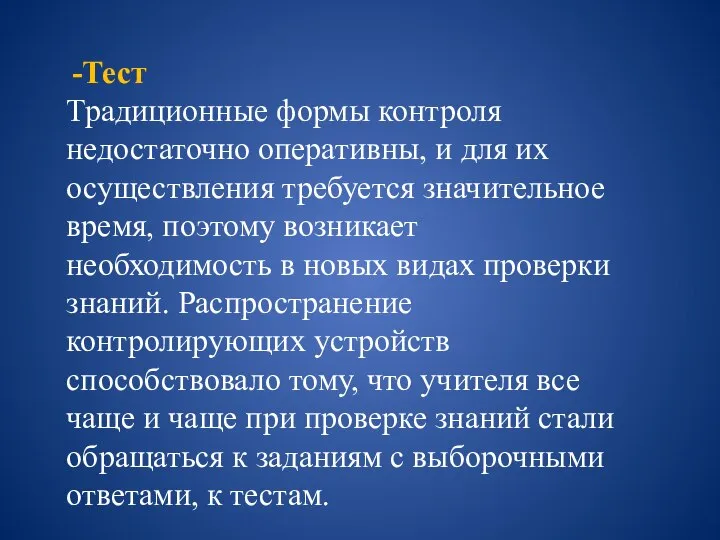 -Тест
Традиционные формы контроля недостаточно оперативны, и для их осуществления требуется значительное время, поэтому возникает необходимость в новых видах проверки знаний. Распространение контролирующих устройств способствовало тому, что учителя все чаще и чаще при проверке знаний стали обращаться к заданиям с выборочными ответами, к тестам.